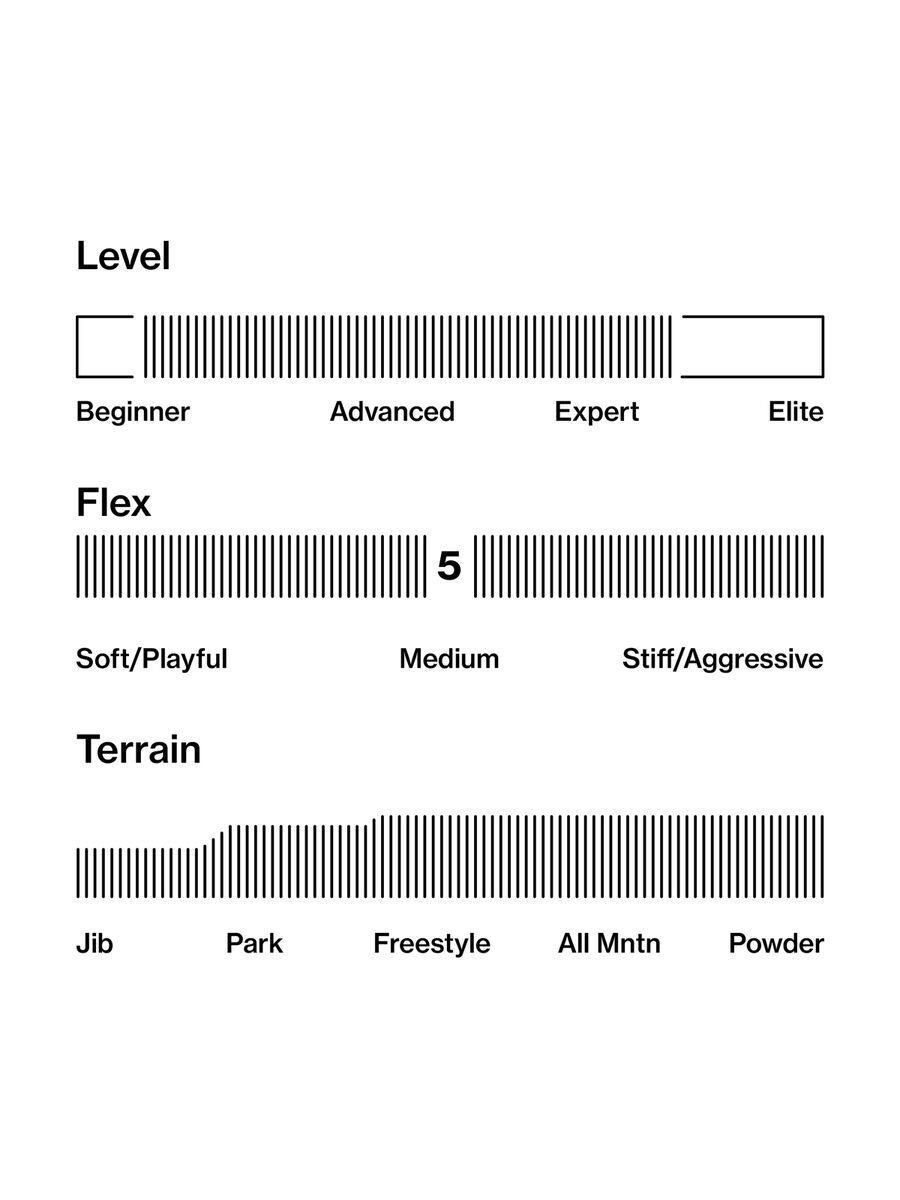 Level

Beginner Advanced Expert Elite

Flex

5

Soft/Playful Medium Stiff/Aggressive

Terrain

Jib Park Freestyle All Mntn Powder